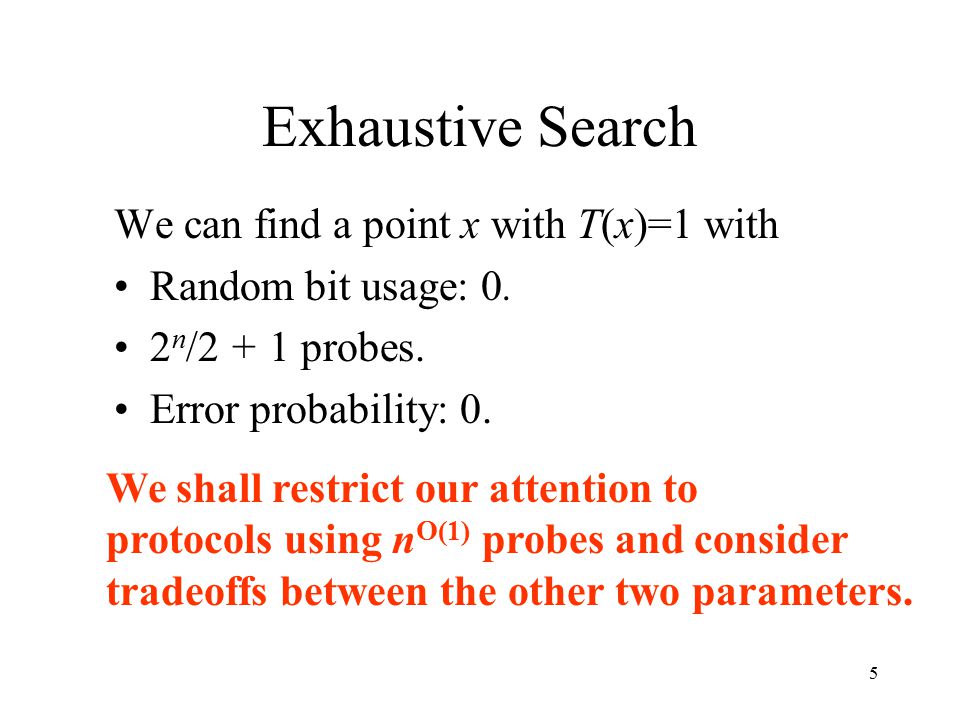 Exhaustive Search

We can find a point $x$ with $T(x)=1$ with

• Random bit usage: 0.

• $2^n/2 + 1$ probes.

• Error probability: 0.

We shall restrict our attention to protocols using $n^{O(1)}$ probes and consider tradeoffs between the other two parameters.

5